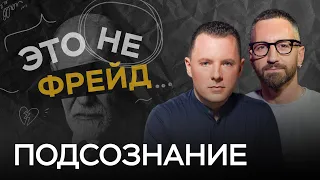 ЭТО НЕ ФРЕЙД...

ПОДСОЗНАНИЕ